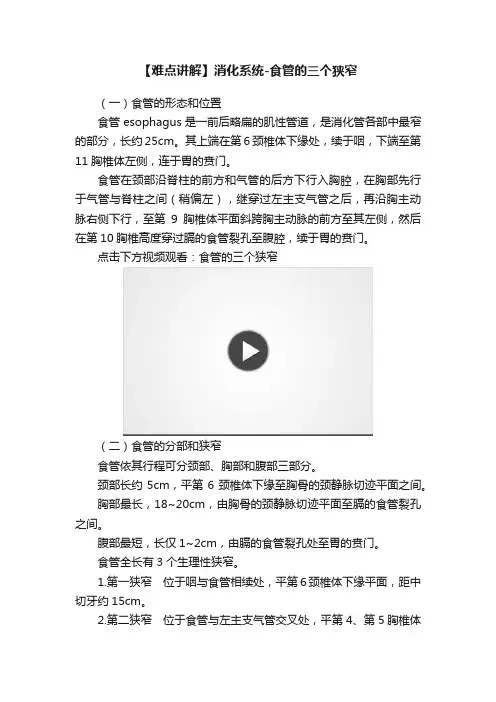 【难点讲解】消化系统-食管的三个狭窄

（一）食管的形态和位置

食管 esophagus 是一前后略扁的肌性管道，是消化管各部中最窄的部分，长约 25cm。其上端在第 6 颈椎体下缘处，续于咽，下端至第 11 胸椎体左侧，连于胃的贲门。

食管在颈部沿脊柱的前方和气管的后方下行入胸腔，在胸部先行于气管与脊柱之间（稍偏左），继穿过左主支气管之后，再沿胸主动脉右侧下行，至第 9 胸椎体平面斜跨胸主动脉的前方至其左侧，然后在第 10 胸椎高度穿过膈的食管裂孔至腹腔，续于胃的贲门。

点击下方视频观看：食管的三个狭窄

（二）食管的分部和狭窄

食管依其行程可分颈部、胸部和腹部三部分。

颈部长约 5cm，平第 6 颈椎体下缘至胸骨的颈静脉切迹平面之间。

胸部最长，18~20cm，由胸骨的颈静脉切迹平面至膈的食管裂孔之间。

腹部最短，长仅 1~2cm，由膈的食管裂孔处至胃的贲门。

食管全长有 3 个生理性狭窄。

1.第一狭窄 位于咽与食管相续处，平第 6 颈椎体下缘平面，距中切牙约 15cm。

2.第二狭窄 位于食管与左主支气管交叉处，平第 4、第 5 胸椎体